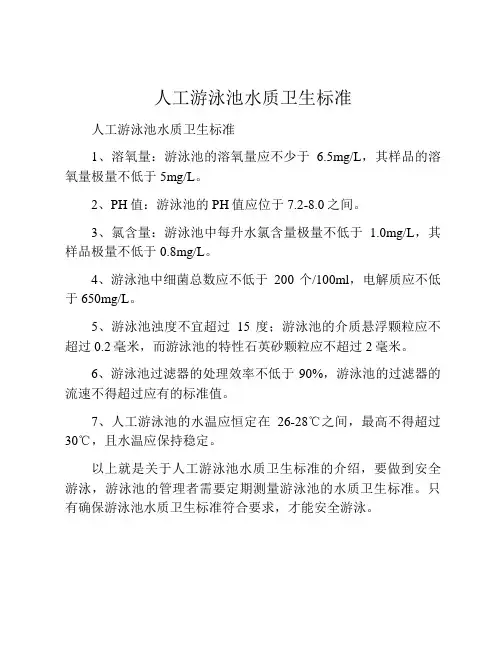 人工游泳池水质卫生标准

人工游泳池水质卫生标准

1、溶氧量：游泳池的溶氧量应不少于 6.5mg/L，其样品的溶氧量极量不低于 5mg/L。

2、PH 值：游泳池的 PH 值应位于 7.2-8.0 之间。

3、氯含量：游泳池中每升水氯含量极量不低于 1.0mg/L，其样品极量不低于 0.8mg/L。

4、游泳池中细菌总数应不低于 200 个/100ml，电解质应不低于 650mg/L。

5、游泳池浊度不宜超过 15 度；游泳池的介质悬浮颗粒应不超过 0.2 毫米，而游泳池的特性石英砂颗粒应不超过 2 毫米。

6、游泳池过滤器的处理效率不低于 90%，游泳池的过滤器的流速不得超过应有的标准值。

7、人工游泳池的水温应恒定在 26-28℃之间，最高不得超过 30℃，且水温应保持稳定。

以上就是关于人工游泳池水质卫生标准的介绍，要做到安全游泳，游泳池的管理者需要定期测量游泳池的水质卫生标准。只有确保游泳池水质卫生标准符合要求，才能安全游泳。